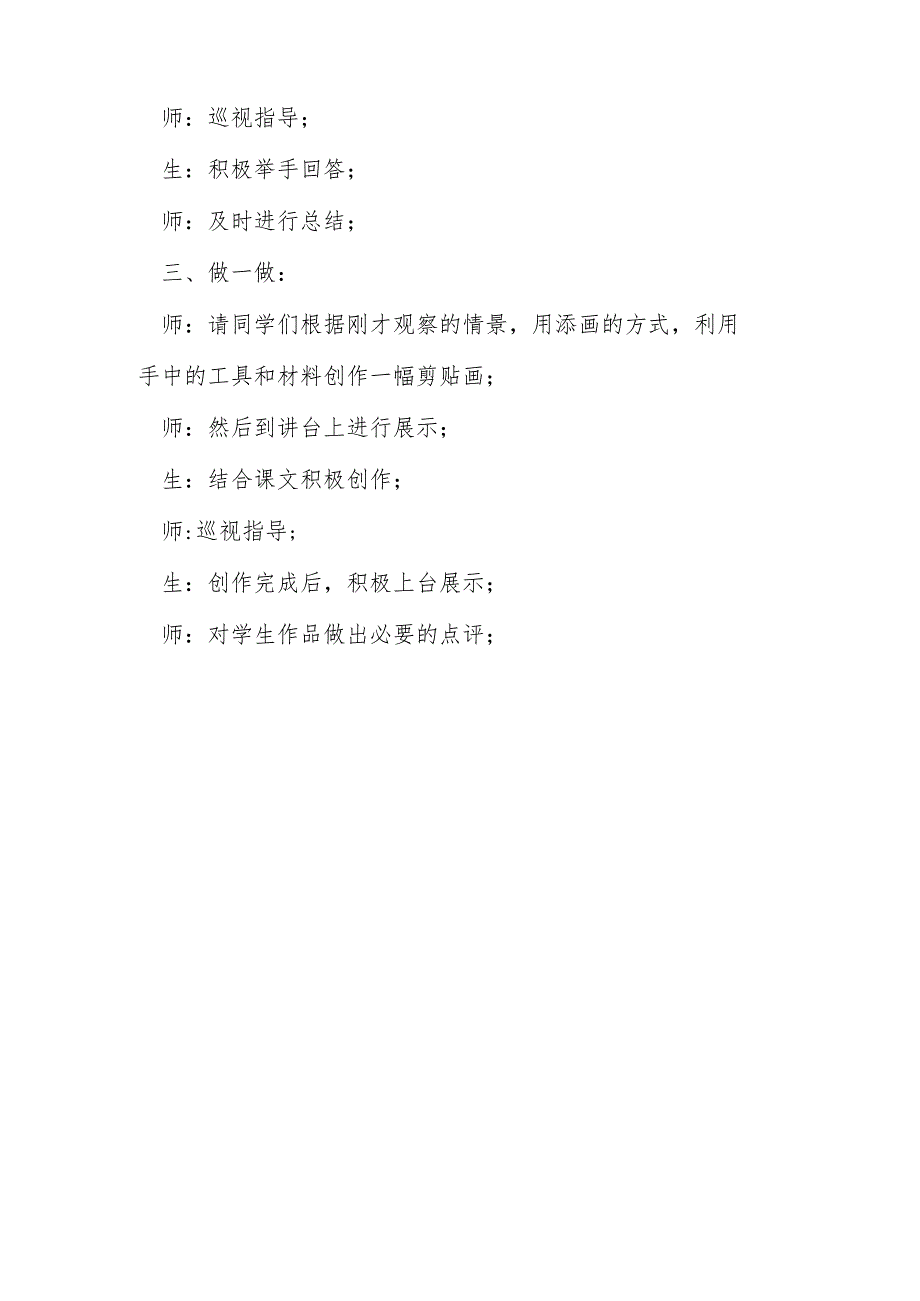 师：巡视指导；

生：积极举手回答；

师：及时进行总结；

三、做一做：

师：请同学们根据刚才观察的情景，用添画的方式，利用手中的工具和材料创作一幅剪贴画；

师：然后到讲台上进行展示；

生：结合课文积极创作；

师:巡视指导；

生：创作完成后，积极上台展示；

师：对学生作品做出必要的点评；